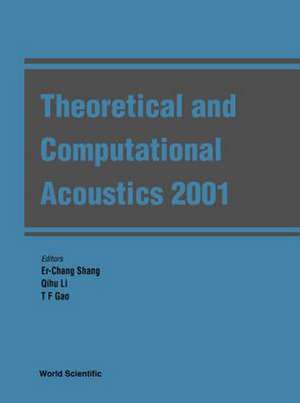 Theoretical and Computational Acoustics 2001

Editors
Er-Chang Shang
Qihu Li
T F Gao

World Scientific